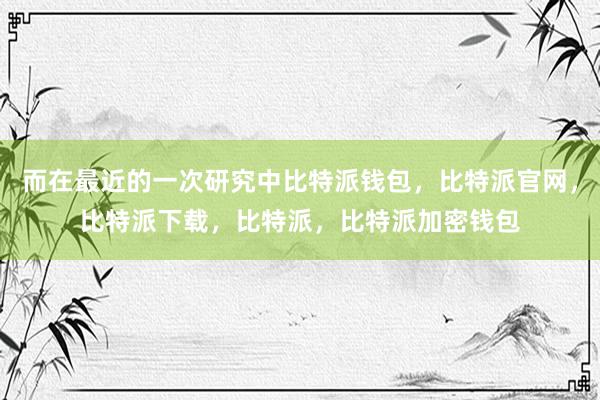 而在最近的一次研究中比特派钱包，比特派官网，比特派下载，比特派，比特派加密钱包